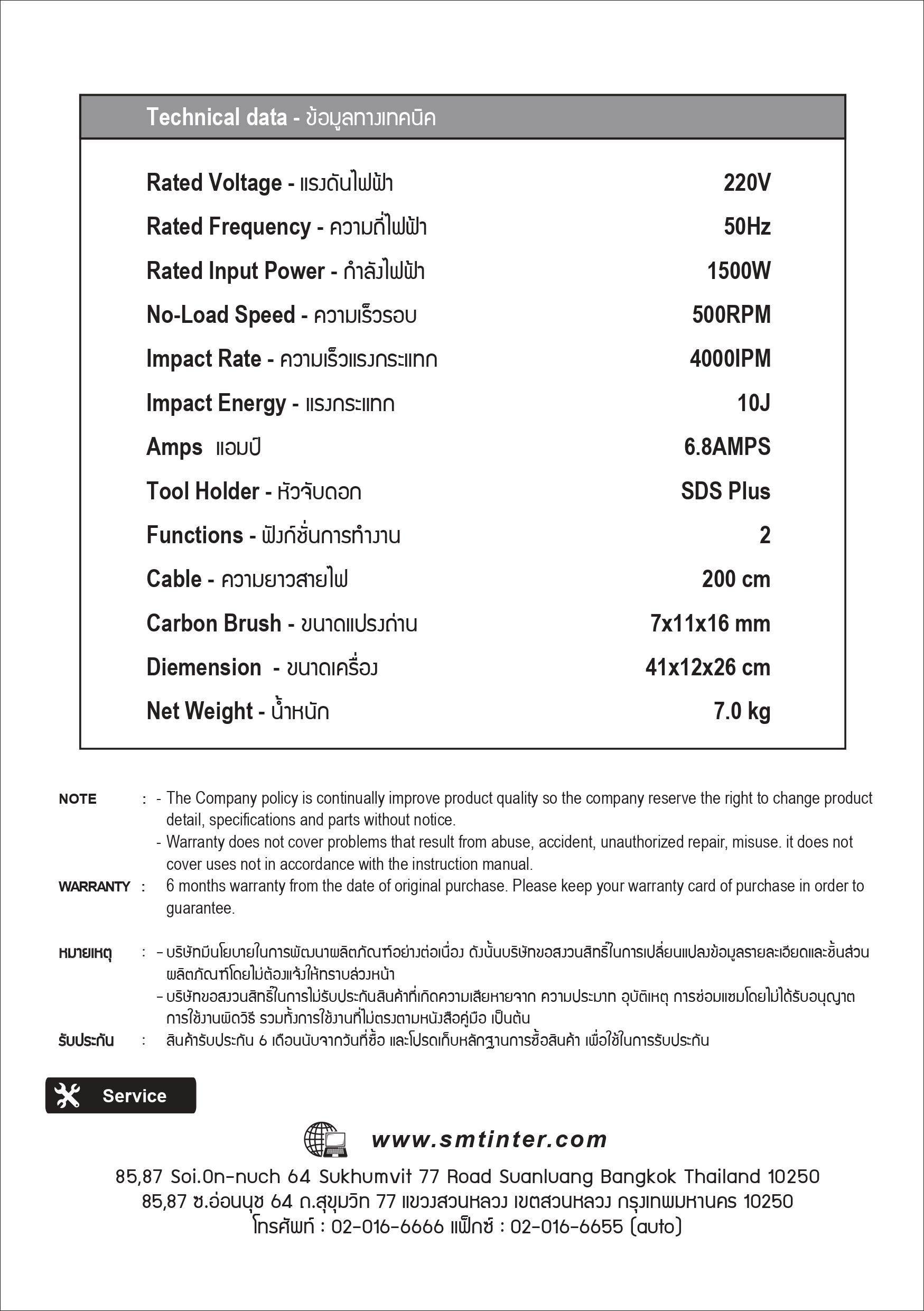 Technical data - ข้อมูลทางเทคนิค

| | |
|---|---|
| Rated Voltage - แรงดันไฟฟ้า | 220V |
| Rated Frequency - ความถี่ไฟฟ้า | 50Hz |
| Rated Input Power - กำลังไฟฟ้า | 1500W |
| No-Load Speed - ความเร็วรอบ | 500RPM |
| Impact Rate - ความเร็วแรงกระแทก | 4000IPM |
| Impact Energy - แรงกระแทก | 10J |
| Amps แอมป์ | 6.8AMPS |
| Tool Holder - หัวจับดอก | SDS Plus |
| Functions - ฟังก์ชั่นการทำงาน | 2 |
| Cable - ความยาวสายไฟ | 200 cm |
| Carbon Brush - ขนาดแปรงถ่าน | 7x11x16 mm |
| Diemension - ขนาดเครื่อง | 41x12x26 cm |
| Net Weight - น้ำหนัก | 7.0 kg |

NOTE : - The Company policy is continually improve product quality so the company reserve the right to change product detail, specifications and parts without notice.
- Warranty does not cover problems that result from abuse, accident, unauthorized repair, misuse. it does not cover uses not in accordance with the instruction manual.
WARRANTY : 6 months warranty from the date of original purchase. Please keep your warranty card of purchase in order to guarantee.

หมายเหตุ : - บริษัทมีนโยบายในการพัฒนาผลิตภัณฑ์อย่างต่อเนื่อง ดังนั้นบริษัทขอสงวนสิทธิ์ในการเปลี่ยนแปลงข้อมูลรายละเอียดและชิ้นส่วนผลิตภัณฑ์โดยไม่ต้องแจ้งให้ทราบล่วงหน้า
- บริษัทขอสงวนสิทธิ์ในการไม่รับประกันสินค้าที่เกิดความเสียหายจาก ความประมาท อุบัติเหตุ การซ่อมแซมโดยไม่ได้รับอนุญาต การใช้งานผิดวิธี รวมทั้งการใช้งานที่ไม่ตรงตามหนังสือคู่มือ เป็นต้น
รับประกัน : สินค้ารับประกัน 6 เดือนนับจากวันที่ซื้อ และโปรดเก็บหลักฐานการซื้อสินค้า เพื่อใช้ในการรับประกัน

Service

www.smtinter.com

85,87 Soi.On-nuch 64 Sukhumvit 77 Road Suanluang Bangkok Thailand 10250
85,87 ซ.อ่อนนุช 64 ถ.สุขุมวิท 77 แขวงสวนหลวง เขตสวนหลวง กรุงเทพมหานคร 10250
โทรศัพท์ : 02-016-6666 แฟ็กซ์ : 02-016-6655 (auto)